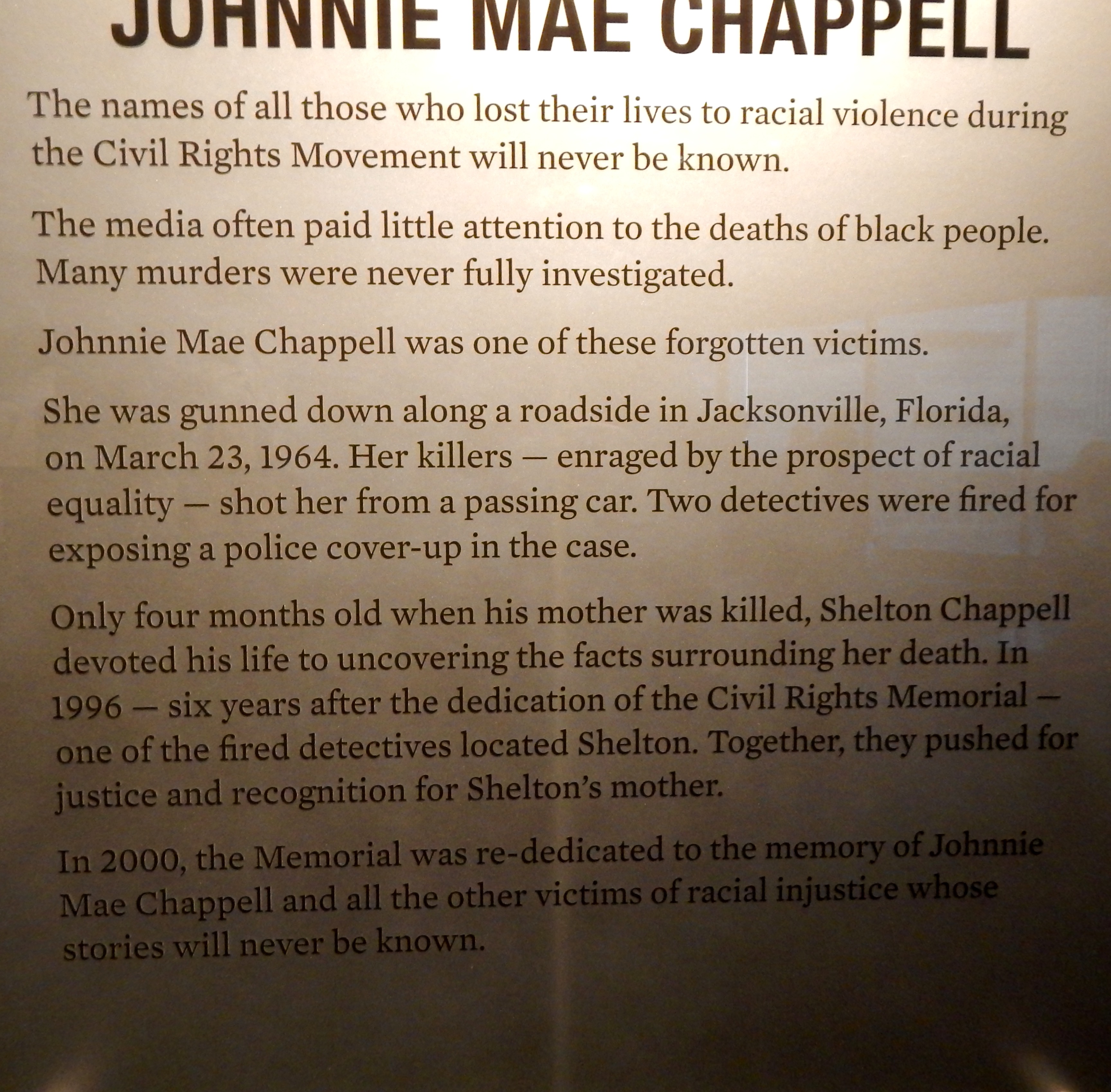 JOHNNIE MAE CHAPPELL

The names of all those who lost their lives to racial violence during the Civil Rights Movement will never be known.

The media often paid little attention to the deaths of black people. Many murders were never fully investigated.

Johnnie Mae Chappell was one of these forgotten victims.

She was gunned down along a roadside in Jacksonville, Florida, on March 23, 1964. Her killers — enraged by the prospect of racial equality — shot her from a passing car. Two detectives were fired for exposing a police cover-up in the case.

Only four months old when his mother was killed, Shelton Chappell devoted his life to uncovering the facts surrounding her death. In 1996 — six years after the dedication of the Civil Rights Memorial — one of the fired detectives located Shelton. Together, they pushed for justice and recognition for Shelton's mother.

In 2000, the Memorial was re-dedicated to the memory of Johnnie Mae Chappell and all the other victims of racial injustice whose stories will never be known.